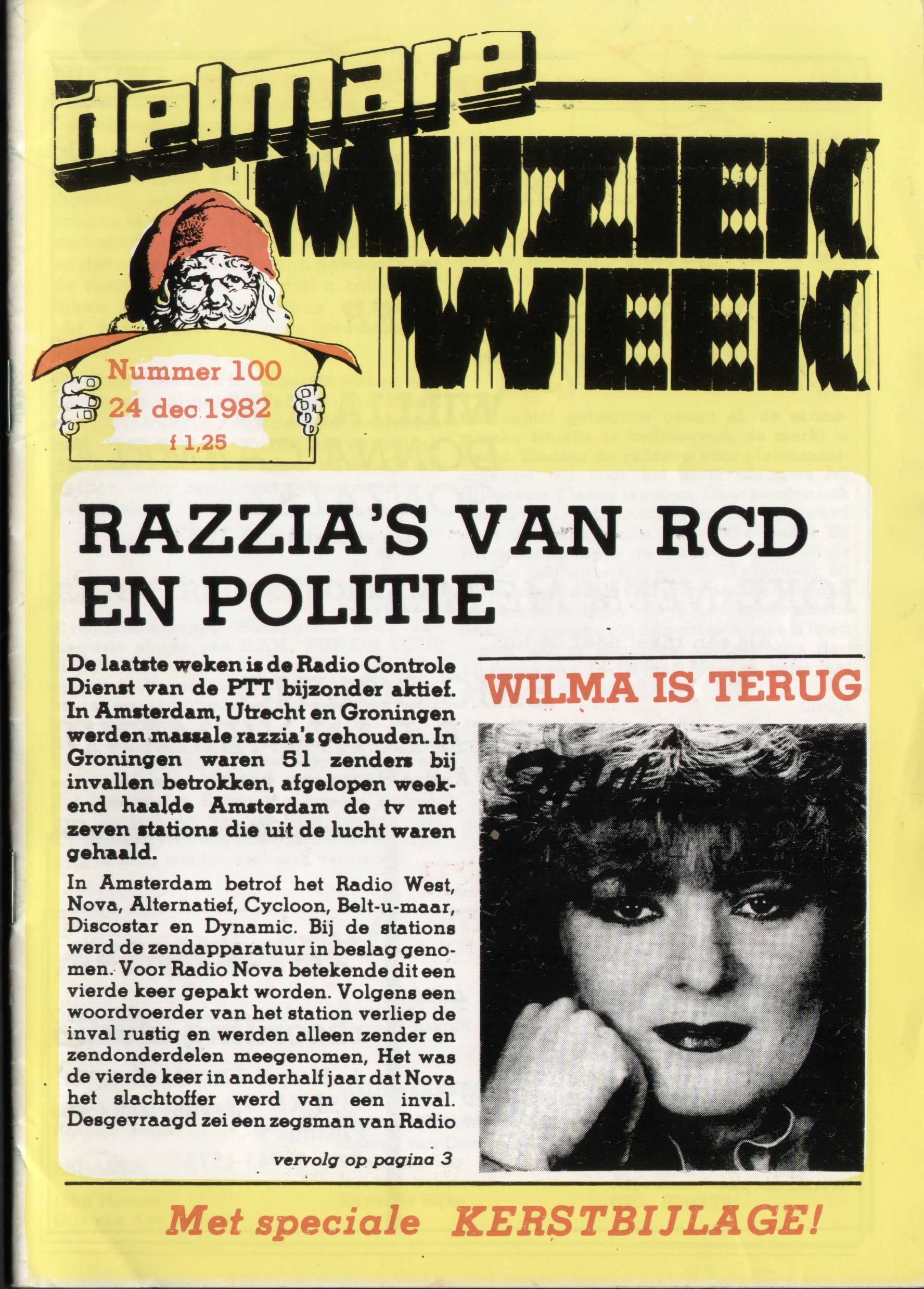 delmare
MUZIEK
WEEK

Nummer 100
24 dec 1982
f 1,25

RAZZIA'S VAN RCD EN POLITIE

De laatste weken is de Radio Controle Dienst van de PTT bijzonder aktief. In Amsterdam, Utrecht en Groningen werden massale razzia's gehouden. In Groningen waren 51 zenders bij invallen betrokken, afgelopen weekend haalde Amsterdam de tv met zeven stations die uit de lucht waren gehaald.

In Amsterdam betrof het Radio West, Nova, Alternatief, Cycloon, Belt-u-maar, Discostar en Dynamic. Bij de stations werd de zendapparatuur in beslag genomen. Voor Radio Nova betekende dit een vierde keer gepakt worden. Volgens een woordvoerder van het station verliep de inval rustig en werden alleen zender en zendonderdelen meegenomen, Het was de vierde keer in anderhalf jaar dat Nova het slachtoffer werd van een inval. Desgevraagd zei een zegsman van Radio

vervolg op pagina 3

WILMA IS TERUG

Met speciale KERSTBIJLAGE!